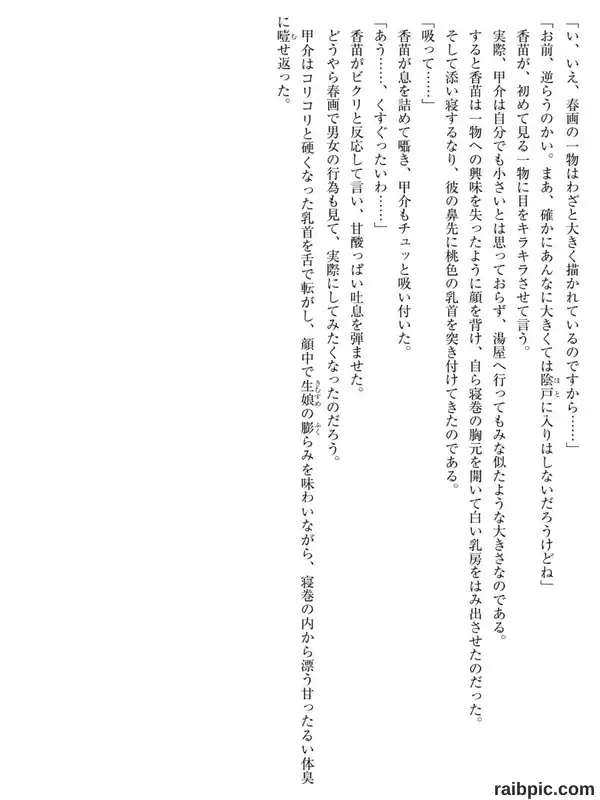 「い、いえ、春画の一物はわざと大きく描かれているのですから……」

「お前、逆らうのかい。まあ、確かにあんなに大きくては陰戸に入りはしないだろうけどね」

香苗が、初めて見る一物に目をキラキラさせて言う。

実際、甲介は自分でも小さいとは思っておらず、湯屋へ行ってもみな似たような大きさなのである。

すると香苗は一物への興味を失ったように顔を背け、自ら寝巻の胸元を開いて白い乳房をはみ出させたのだった。

そして添い寝するなり、彼の鼻先に桃色の乳首を突き付けてきたのである。

「吸って……」

香苗が息を詰めて囁き、甲介もチュッと吸い付いた。

「あう……、くすぐったいわ……」

香苗がビクリと反応して言い、甘酸っぱい吐息を弾ませた。

どうやら春画で男女の行為も見て、実際にしてみたくなったのだろう。

甲介はコリコリと硬くなった乳首を舌で転がし、顔中で生娘の膨らみを味わいながら、寝巻の内から漂う甘ったるい体臭に噎せ返った。

raibpic.com